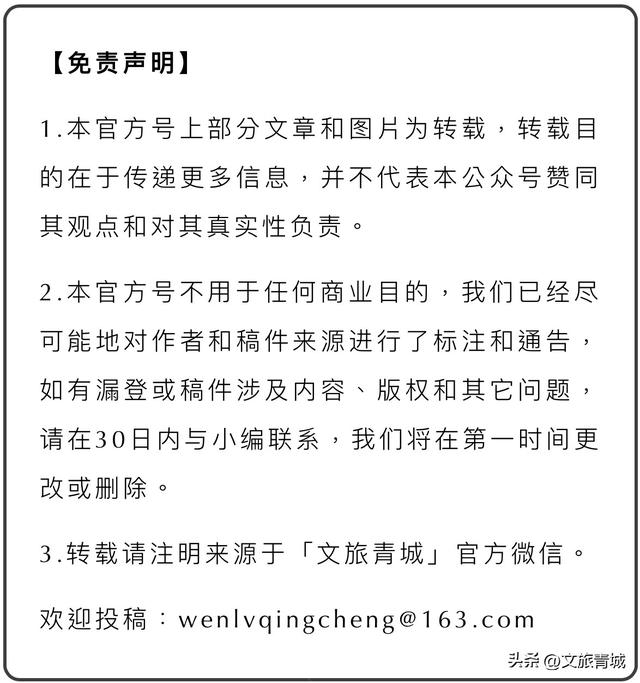 【免责声明】

1.本官方号上部分文章和图片为转载，转载目的在于传递更多信息，并不代表本公众号赞同其观点和对其真实性负责。

2.本官方号不用于任何商业目的，我们已经尽可能地对作者和稿件来源进行了标注和通告，如有漏登或稿件涉及内容、版权和其它问题，请在30日内与小编联系，我们将在第一时间更改或删除。

3.转载请注明来源于「文旅青城」官方微信。

欢迎投稿：wenlvqingcheng@163.com

头条 @文旅青城